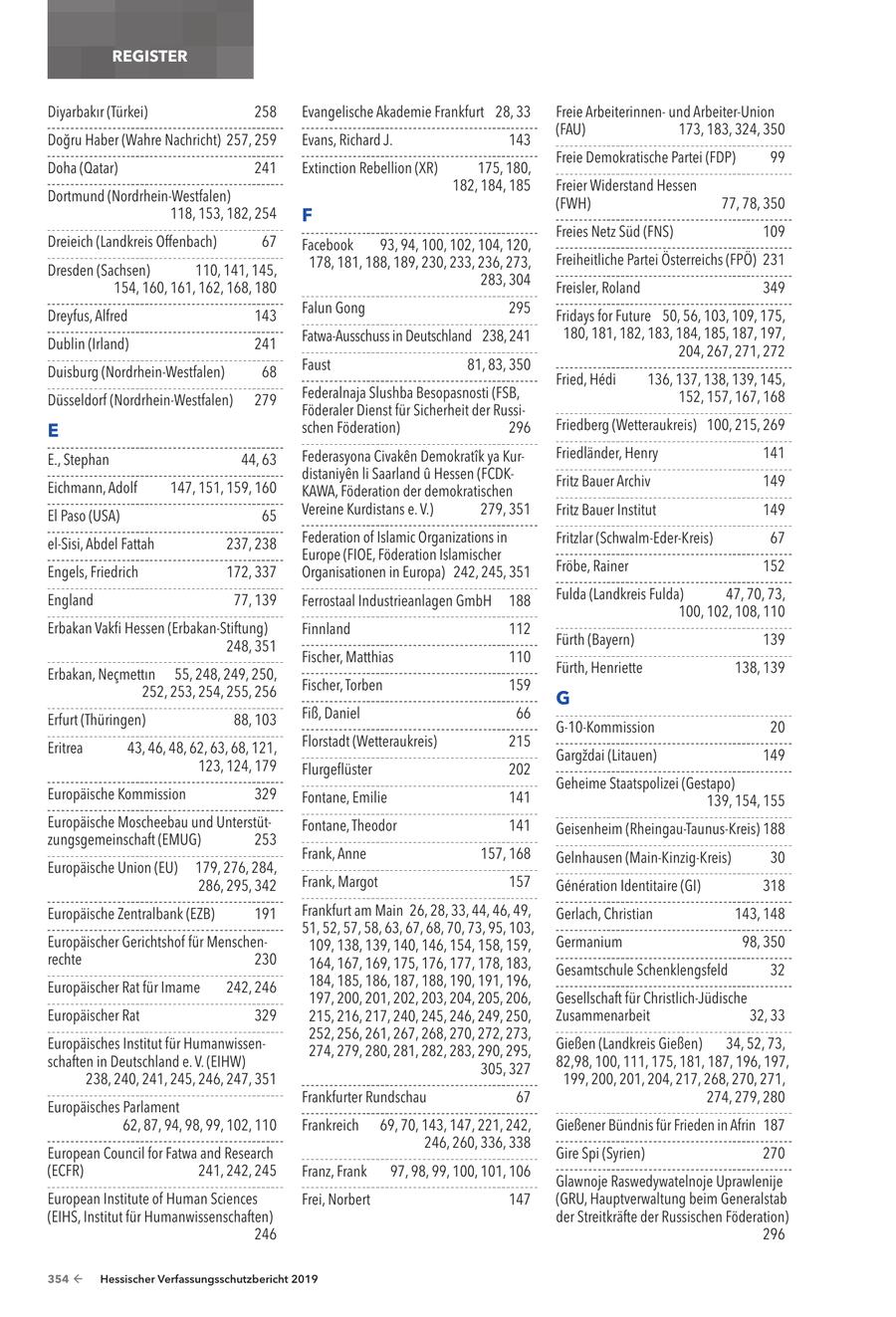 REGISTER

Diyarbakır (Türkei) 258
Doğru Haber (Wahre Nachricht) 257, 259
Doha (Qatar) 241
Dortmund (Nordrhein-Westfalen) 118, 153, 182, 254
Dreieich (Landkreis Offenbach) 67
Dresden (Sachsen) 110, 141, 145, 154, 160, 161, 162, 168, 180
Dreyfus, Alfred 143
Dublin (Irland) 241
Duisburg (Nordrhein-Westfalen) 68
Düsseldorf (Nordrhein-Westfalen) 279

E

E., Stephan 44, 63
Eichmann, Adolf 147, 151, 159, 160
El Paso (USA) 65
el-Sisi, Abdel Fattah 237, 238
Engels, Friedrich 172, 337
England 77, 139
Erbakan Vakfi Hessen (Erbakan-Stiftung) 248, 351
Erbakan, Neçmettın 55, 248, 249, 250, 252, 253, 254, 255, 256
Erfurt (Thüringen) 88, 103
Eritrea 43, 46, 48, 62, 63, 68, 121, 123, 124, 179
Europäische Kommission 329
Europäische Moscheebau und Unterstützungsgemeinschaft (EMUG) 253
Europäische Union (EU) 179, 276, 284, 286, 295, 342
Europäische Zentralbank (EZB) 191
Europäischer Gerichtshof für Menschenrechte 230
Europäischer Rat für Imame 242, 246
Europäischer Rat 329
Europäisches Institut für Humanwissenschaften in Deutschland e. V. (EIHW) 238, 240, 241, 245, 246, 247, 351
Europäisches Parlament 62, 87, 94, 98, 99, 102, 110
European Council for Fatwa and Research (ECFR) 241, 242, 245
European Institute of Human Sciences (EIHS, Institut für Humanwissenschaften) 246

Evangelische Akademie Frankfurt 28, 33
Evans, Richard J. 143
Extinction Rebellion (XR) 175, 180, 182, 184, 185

F

Facebook 93, 94, 100, 102, 104, 120, 178, 181, 188, 189, 230, 233, 236, 273, 283, 304
Falun Gong 295
Fatwa-Ausschuss in Deutschland 238, 241
Faust 81, 83, 350
Federalnaja Slushba Besopasnosti (FSB, Föderaler Dienst für Sicherheit der Russischen Föderation) 296
Federasyona Civakên Demokratîk ya Kurdistaniyên li Saarland û Hessen (FCDK-KAWA, Föderation der demokratischen Vereine Kurdistans e. V.) 279, 351
Federation of Islamic Organizations in Europe (FIOE, Föderation Islamischer Organisationen in Europa) 242, 245, 351
Ferrostaal Industrieanlagen GmbH 188
Finnland 112
Fischer, Matthias 110
Fischer, Torben 159
Fiß, Daniel 66
Florstadt (Wetteraukreis) 215
Flurgeflüster 202
Fontane, Emilie 141
Fontane, Theodor 141
Frank, Anne 157, 168
Frank, Margot 157
Frankfurt am Main 26, 28, 33, 44, 46, 49, 51, 52, 57, 58, 63, 67, 68, 70, 73, 95, 103, 109, 138, 139, 140, 146, 154, 158, 159, 164, 167, 169, 175, 176, 177, 178, 183, 184, 185, 186, 187, 188, 190, 191, 196, 197, 200, 201, 202, 203, 204, 205, 206, 215, 216, 217, 240, 245, 246, 249, 250, 252, 256, 261, 267, 268, 270, 272, 273, 274, 279, 280, 281, 282, 283, 290, 295, 305, 327
Frankfurter Rundschau 67
Frankreich 69, 70, 143, 147, 221, 242, 246, 260, 336, 338
Franz, Frank 97, 98, 99, 100, 101, 106
Frei, Norbert 147

Freie Arbeiterinnen- und Arbeiter-Union (FAU) 173, 183, 324, 350
Freie Demokratische Partei (FDP) 99
Freier Widerstand Hessen (FWH) 77, 78, 350
Freies Netz Süd (FNS) 109
Freiheitliche Partei Österreichs (FPÖ) 231
Freisler, Roland 349
Fridays for Future 50, 56, 103, 109, 175, 180, 181, 182, 183, 184, 185, 187, 197, 204, 267, 271, 272
Fried, Hédi 136, 137, 138, 139, 145, 152, 157, 167, 168
Friedberg (Wetteraukreis) 100, 215, 269
Friedländer, Henry 141
Fritz Bauer Archiv 149
Fritz Bauer Institut 149
Fritzlar (Schwalm-Eder-Kreis) 67
Fröbe, Rainer 152
Fulda (Landkreis Fulda) 47, 70, 73, 100, 102, 108, 110
Fürth (Bayern) 139
Fürth, Henriette 138, 139

G

G-10-Kommission 20
Gargždai (Litauen) 149
Geheime Staatspolizei (Gestapo) 139, 154, 155
Geisenheim (Rheingau-Taunus-Kreis) 188
Gelnhausen (Main-Kinzig-Kreis) 30
Génération Identitaire (GI) 318
Gerlach, Christian 143, 148
Germanium 98, 350
Gesamtschule Schenklengsfeld 32
Gesellschaft für Christlich-Jüdische Zusammenarbeit 32, 33
Gießen (Landkreis Gießen) 34, 52, 73, 82,98, 100, 111, 175, 181, 187, 196, 197, 199, 200, 201, 204, 217, 268, 270, 271, 274, 279, 280
Gießener Bündnis für Frieden in Afrin 187
Gire Spi (Syrien) 270
Glawnoje Raswedywatelnoje Uprawlenije (GRU, Hauptverwaltung beim Generalstab der Streitkräfte der Russischen Föderation) 296

354 ← Hessischer Verfassungsschutzbericht 2019